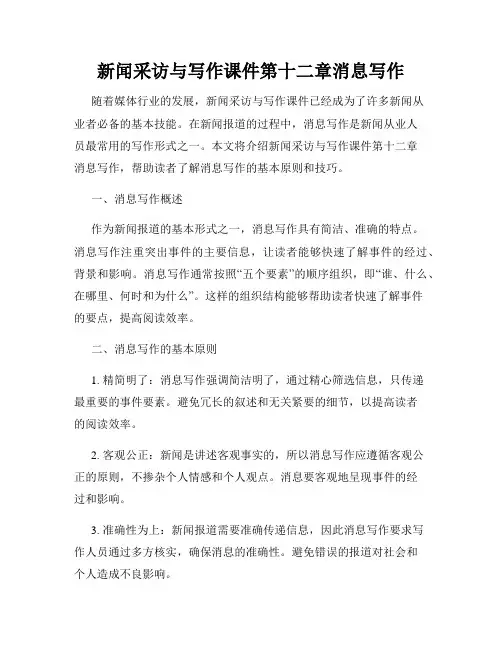 新闻采访与写作课件第十二章消息写作

随着媒体行业的发展，新闻采访与写作课件已经成为了许多新闻从业者必备的基本技能。在新闻报道的过程中，消息写作是新闻从业人员最常用的写作形式之一。本文将介绍新闻采访与写作课件第十二章消息写作，帮助读者了解消息写作的基本原则和技巧。

一、消息写作概述

作为新闻报道的基本形式之一，消息写作具有简洁、准确的特点。消息写作注重突出事件的主要信息，让读者能够快速了解事件的经过、背景和影响。消息写作通常按照“五个要素”的顺序组织，即“谁、什么、在哪里、何时和为什么”。这样的组织结构能够帮助读者快速了解事件的要点，提高阅读效率。

二、消息写作的基本原则

1. 精简明了：消息写作强调简洁明了，通过精心筛选信息，只传递最重要的事件要素。避免冗长的叙述和无关紧要的细节，以提高读者的阅读效率。

2. 客观公正：新闻是讲述客观事实的，所以消息写作应遵循客观公正的原则，不掺杂个人情感和个人观点。消息要客观地呈现事件的经过和影响。

3. 准确性为上：新闻报道需要准确传递信息，因此消息写作要求写作人员通过多方核实，确保消息的准确性。避免错误的报道对社会和个人造成不良影响。